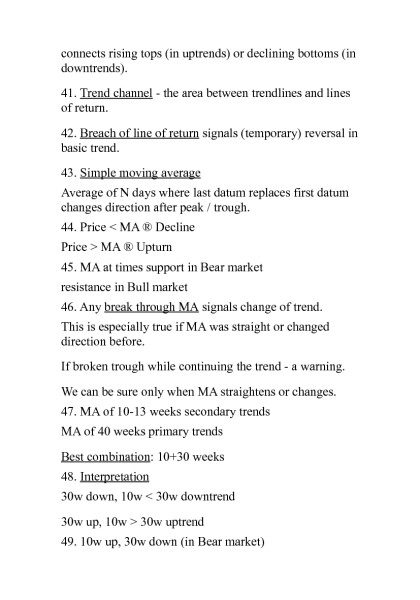 connects rising tops (in uptrends) or declining bottoms (in downtrends).

41. Trend channel - the area between trendlines and lines of return.

42. Breach of line of return signals (temporary) reversal in basic trend.

43. Simple moving average

Average of N days where last datum replaces first datum changes direction after peak / trough.

44. Price < MA ® Decline

Price > MA ® Upturn

45. MA at times support in Bear market

resistance in Bull market

46. Any break through MA signals change of trend.

This is especially true if MA was straight or changed direction before.

If broken trough while continuing the trend - a warning.

We can be sure only when MA straightens or changes.

47. MA of 10-13 weeks secondary trends

MA of 40 weeks primary trends

Best combination: 10+30 weeks

48. Interpretation

30w down, 10w < 30w downtrend

30w up, 10w > 30w uptrend

49. 10w up, 30w down (in Bear market)